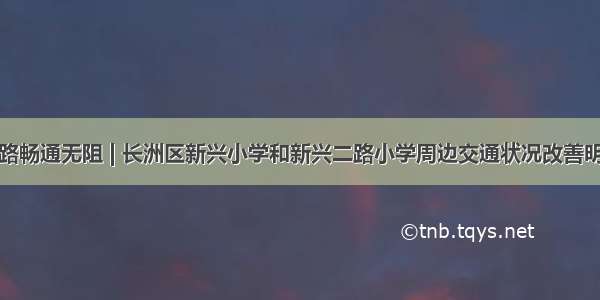 路畅通无阻 | 长洲区新兴小学和新兴二路小学周边交通状况改善明

©tnb.tqys.net